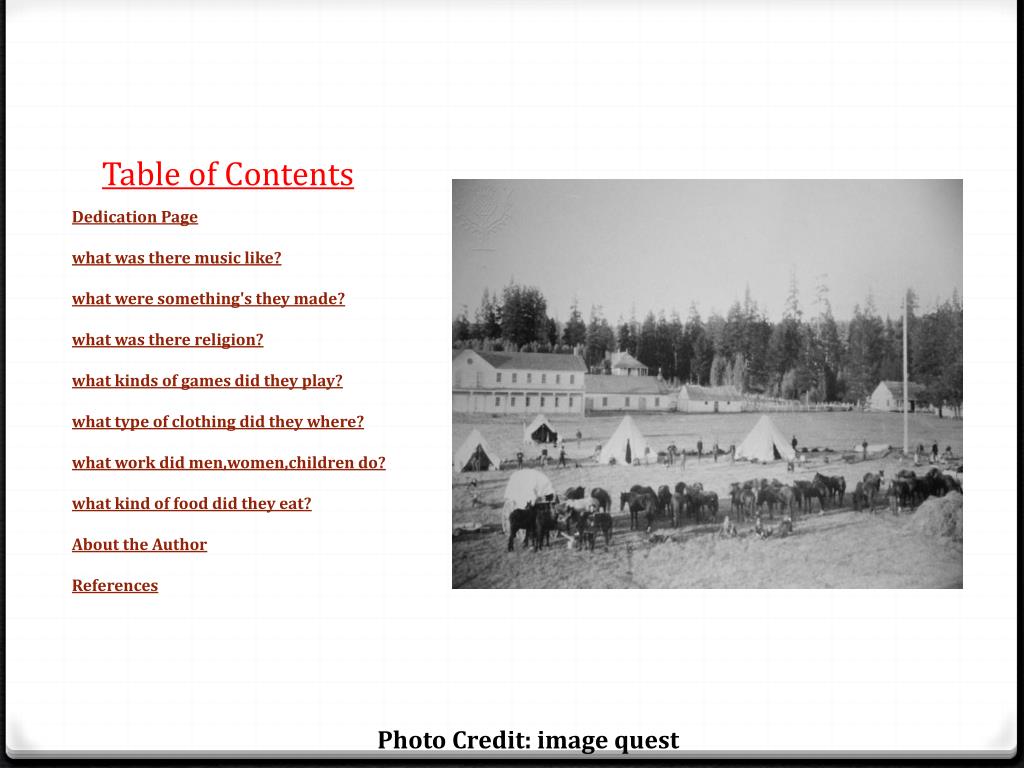 Table of Contents

Dedication Page

what was there music like?

what were something's they made?

what was there religion?

what kinds of games did they play?

what type of clothing did they where?

what work did men,women,children do?

what kind of food did they eat?

About the Author

References

Photo Credit: image quest